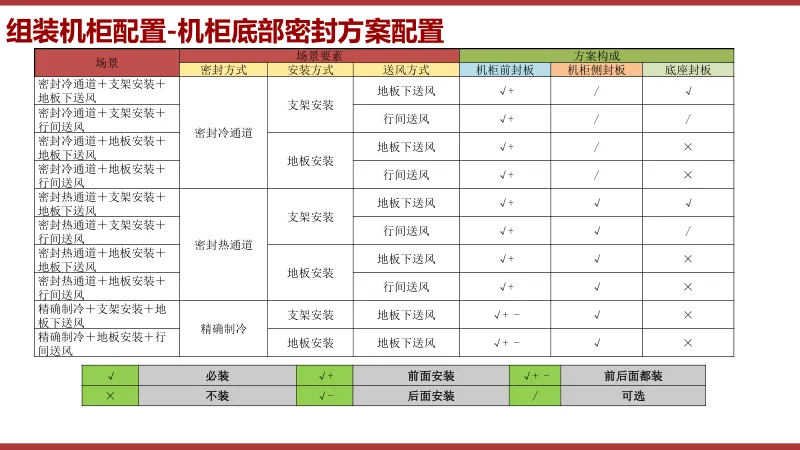 组装机柜配置-机柜底部密封方案配置

| 场景 | 场景要素 | | | 方案构成 | | |
|---|---|---|---|---|---|---|
| | 密封方式 | 安装方式 | 送风方式 | 机柜前封板 | 机柜侧封板 | 底座封板 |
| 密封冷通道＋支架安装＋地板下送风 | 密封冷通道 | 支架安装 | 地板下送风 | √+ | / | √ |
| 密封冷通道＋支架安装＋行间送风 | | | 行间送风 | √+ | / | / |
| 密封冷通道＋地板安装＋地板下送风 | | 地板安装 | 地板下送风 | √+ | / | × |
| 密封冷通道＋地板安装＋行间送风 | | | 行间送风 | √+ | / | × |
| 密封热通道＋支架安装＋地板下送风 | 密封热通道 | 支架安装 | 地板下送风 | √+ | √ | √ |
| 密封热通道＋支架安装＋行间送风 | | | 行间送风 | √+ | √ | / |
| 密封热通道＋地板安装＋地板下送风 | | 地板安装 | 地板下送风 | √+ | √ | × |
| 密封热通道＋地板安装＋行间送风 | | | 行间送风 | √+ | √ | × |
| 精确制冷＋支架安装＋地板下送风 | 精确制冷 | 支架安装 | 地板下送风 | √+ - | √ | × |
| 精确制冷＋地板安装＋行间送风 | | 地板安装 | 地板下送风 | √+ - | √ | × |

| √ | 必装 | √+ | 前面安装 | √+ - | 前后面都装 |
|---|---|---|---|---|---|
| × | 不装 | √- | 后面安装 | / | 可选 |